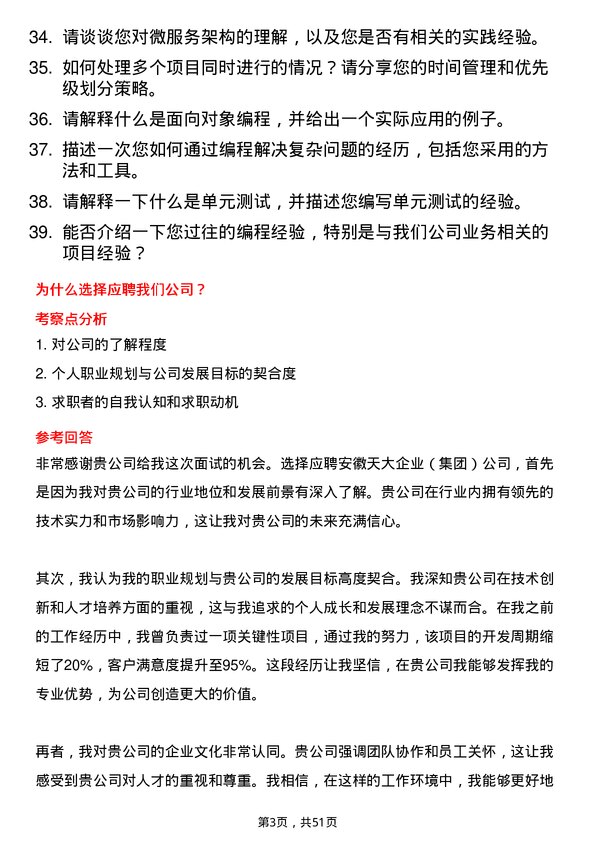 34. 请谈谈您对微服务架构的理解，以及您是否有相关的实践经验。

35. 如何处理多个项目同时进行的情况？请分享您的时间管理和优先级划分策略。

36. 请解释什么是面向对象编程，并给出一个实际应用的例子。

37. 描述一次您如何通过编程解决复杂问题的经历，包括您采用的方法和工具。

38. 请解释一下什么是单元测试，并描述您编写单元测试的经验。

39. 能否介绍一下您过往的编程经验，特别是与我们公司业务相关的项目经验？

为什么选择应聘我们公司？

考察点分析

1. 对公司的了解程度

2. 个人职业规划与公司发展目标的契合度

3. 求职者的自我认知和求职动机

参考回答

非常感谢贵公司给我这次面试的机会。选择应聘安徽天大企业（集团）公司，首先是因为我对贵公司的行业地位和发展前景有深入了解。贵公司在行业内拥有领先的技术实力和市场影响力，这让我对贵公司的未来充满信心。

其次，我认为我的职业规划与贵公司的发展目标高度契合。我深知贵公司在技术创新和人才培养方面的重视，这与我追求的个人成长和发展理念不谋而合。在我之前的工作经历中，我曾负责过一项关键性项目，通过我的努力，该项目的开发周期缩短了20%，客户满意度提升至95%。这段经历让我坚信，在贵公司我能够发挥我的专业优势，为公司创造更大的价值。

再者，我对贵公司的企业文化非常认同。贵公司强调团队协作和员工关怀，这让我感受到贵公司对人才的重视和尊重。我相信，在这样的工作环境中，我能够更好地

第3页，共51页